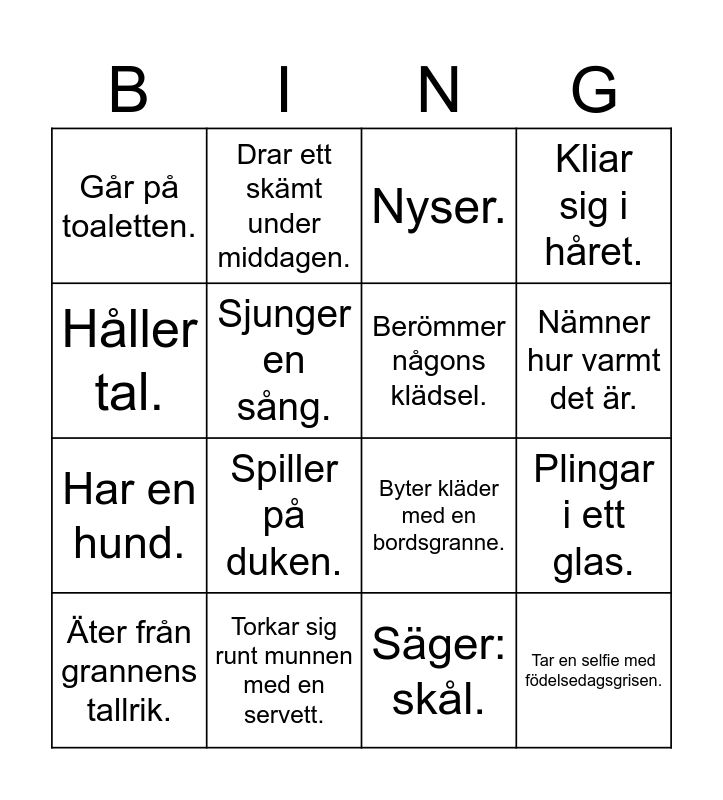 | B | I | N | G |
|---|---|---|---|
| Går på toaletten. | Drar ett skämt under middagen. | Nyser. | Kliar sig i håret. |
| Håller tal. | Sjunger en sång. | Berömmer någons klädsel. | Nämner hur varmt det är. |
| Har en hund. | Spiller på duken. | Byter kläder med en bordsgranne. | Plingar i ett glas. |
| Äter från grannens tallrik. | Torkar sig runt munnen med en servett. | Säger: skål. | Tar en selfie med födelsedagsgrisen. |